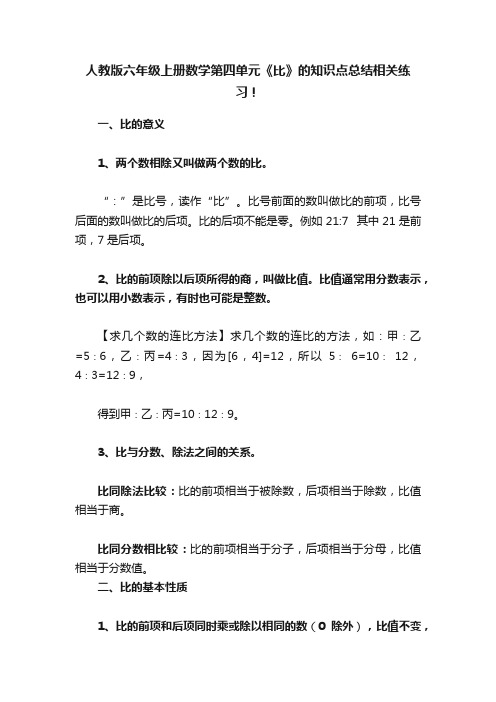 人教版六年级上册数学第四单元《比》的知识点总结相关练习！

一、比的意义

1、两个数相除又叫做两个数的比。

“：”是比号，读作“比”。比号前面的数叫做比的前项，比号后面的数叫做比的后项。比的后项不能是零。例如 21:7 其中 21 是前项，7 是后项。

2、比的前项除以后项所得的商，叫做比值。比值通常用分数表示，也可以用小数表示，有时也可能是整数。

【求几个数的连比方法】求几个数的连比的方法，如：甲：乙=5：6，乙：丙=4：3，因为[6，4]=12，所以 5： 6=10： 12，4：3=12：9，

得到甲：乙：丙=10：12：9。

3、比与分数、除法之间的关系。

比同除法比较：比的前项相当于被除数，后项相当于除数，比值相当于商。

比同分数相比较：比的前项相当于分子，后项相当于分母，比值相当于分数值。

二、比的基本性质

1、比的前项和后项同时乘或除以相同的数（0 除外），比值不变，